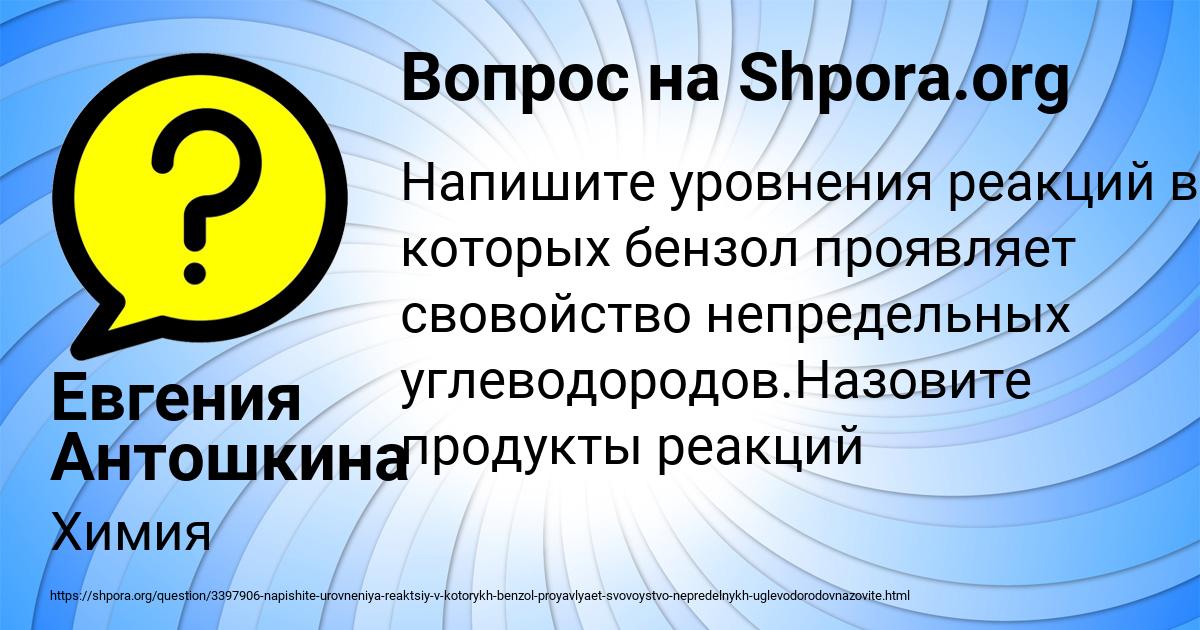 Вопрос на Shpora.org

Напишите уровнения реакций в которых бензол проявляет свовойство непредельных углеводородов.Назовите продукты реакций

Евгения Антошкина

Химия

https://shpora.org/question/3397906-napishite-urovneniya-reaktsiy-v-kotorykh-benzol-proyavlyaet-svovoystvo-nepredelnykh-uglevodorodovnazovite.html